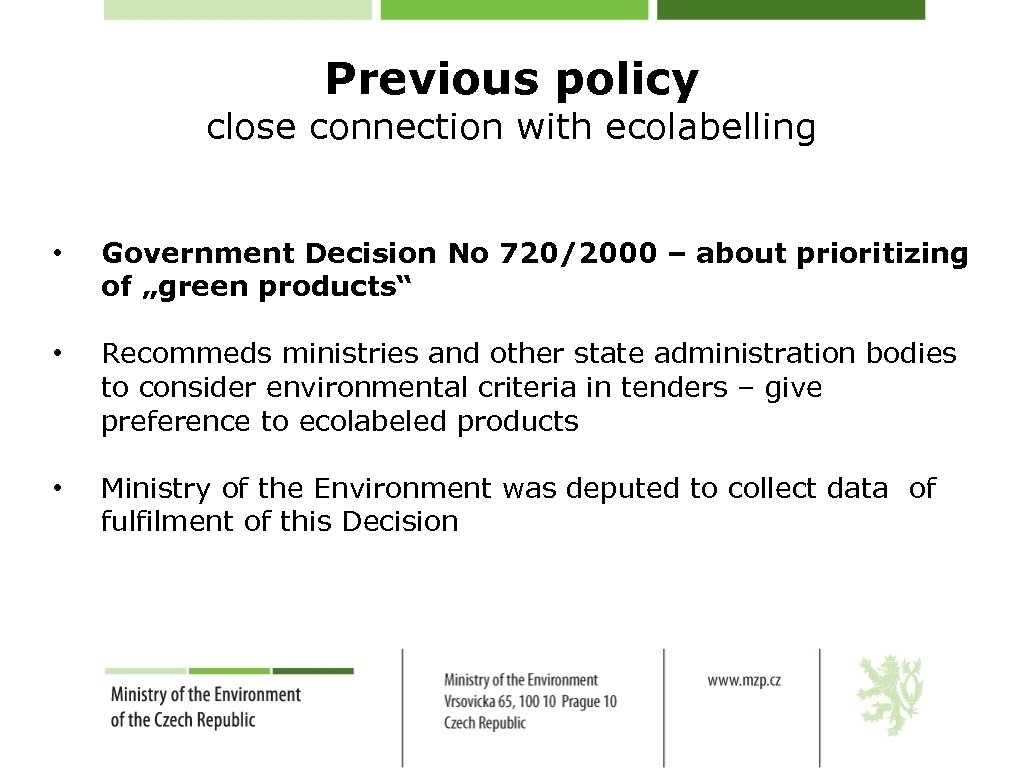 Previous policy
close connection with ecolabelling

• Government Decision No 720/2000 – about prioritizing of „green products“

• Recommeds ministries and other state administration bodies to consider environmental criteria in tenders – give preference to ecolabeled products

• Ministry of the Environment was deputed to collect data of fulfilment of this Decision

Ministry of the Environment of the Czech Republic

Ministry of the Environment
Vrsovicka 65, 100 10 Prague 10
Czech Republic

www.mzp.cz